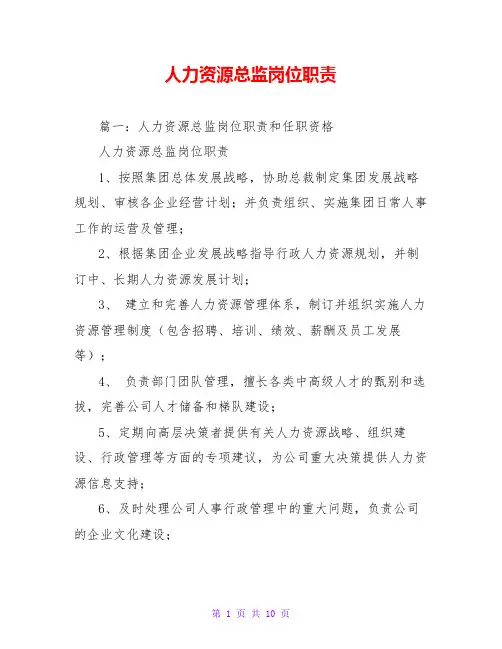 人力资源总监岗位职责

篇一：人力资源总监岗位职责和任职资格

人力资源总监岗位职责

1、按照集团总体发展战略，协助总裁制定集团发展战略规划、审核各企业经营计划；并负责组织、实施集团日常人事工作的运营及管理；

2、根据集团企业发展战略指导行政人力资源规划，并制订中、长期人力资源发展计划；

3、 建立和完善人力资源管理体系，制订并组织实施人力资源管理制度（包含招聘、培训、绩效、薪酬及员工发展等）；

4、 负责部门团队管理，擅长各类中高级人才的甄别和选拔，完善公司人才储备和梯队建设；

5、定期向高层决策者提供有关人力资源战略、组织建设、行政管理等方面的专项建议，为公司重大决策提供人力资源信息支持；

6、及时处理公司人事行政管理中的重大问题，负责公司的企业文化建设；

第 1 页 共 10 页